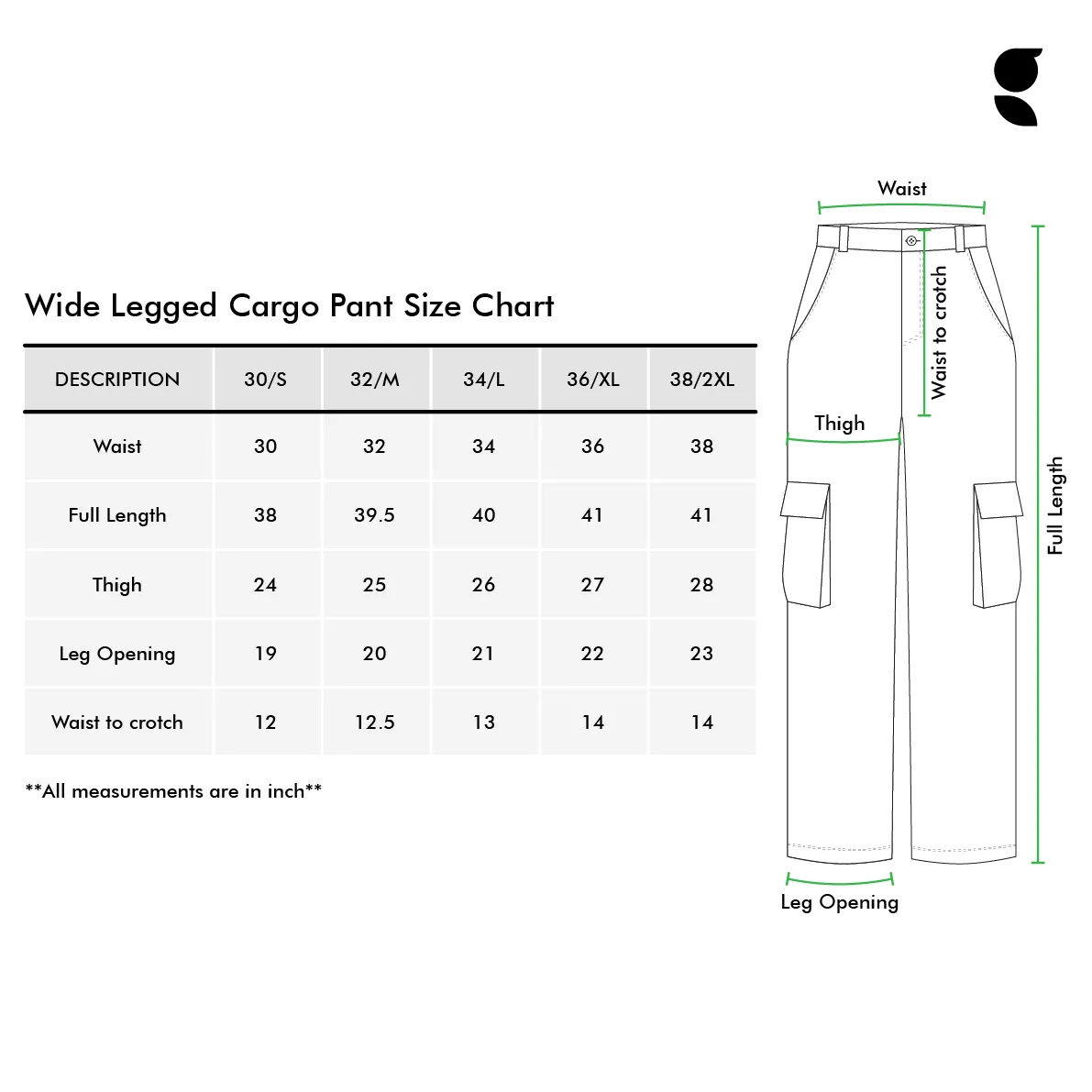 Wide Legged Cargo Pant Size Chart

| DESCRIPTION | 30/S | 32/M | 34/L | 36/XL | 38/2XL |
|---|---|---|---|---|---|
| Waist | 30 | 32 | 34 | 36 | 38 |
| Full Length | 38 | 39.5 | 40 | 41 | 41 |
| Thigh | 24 | 25 | 26 | 27 | 28 |
| Leg Opening | 19 | 20 | 21 | 22 | 23 |
| Waist to crotch | 12 | 12.5 | 13 | 14 | 14 |

**All measurements are in inch**

Waist
Waist to crotch
Thigh
Full Length
Leg Opening